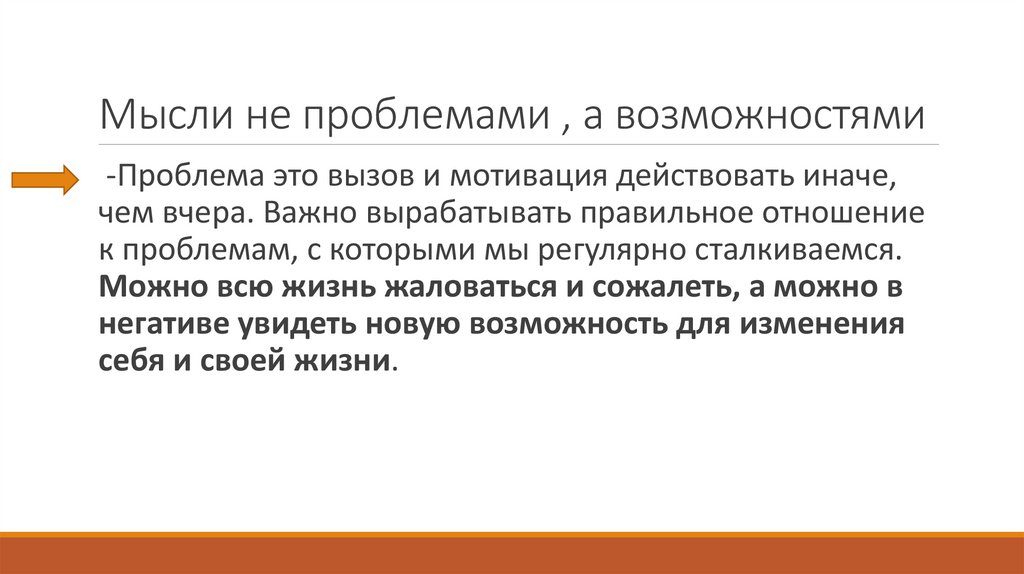 Мысли не проблемами , а возможностями

-Проблема это вызов и мотивация действовать иначе, чем вчера. Важно вырабатывать правильное отношение к проблемам, с которыми мы регулярно сталкиваемся. Можно всю жизнь жаловаться и сожалеть, а можно в негативе увидеть новую возможность для изменения себя и своей жизни.